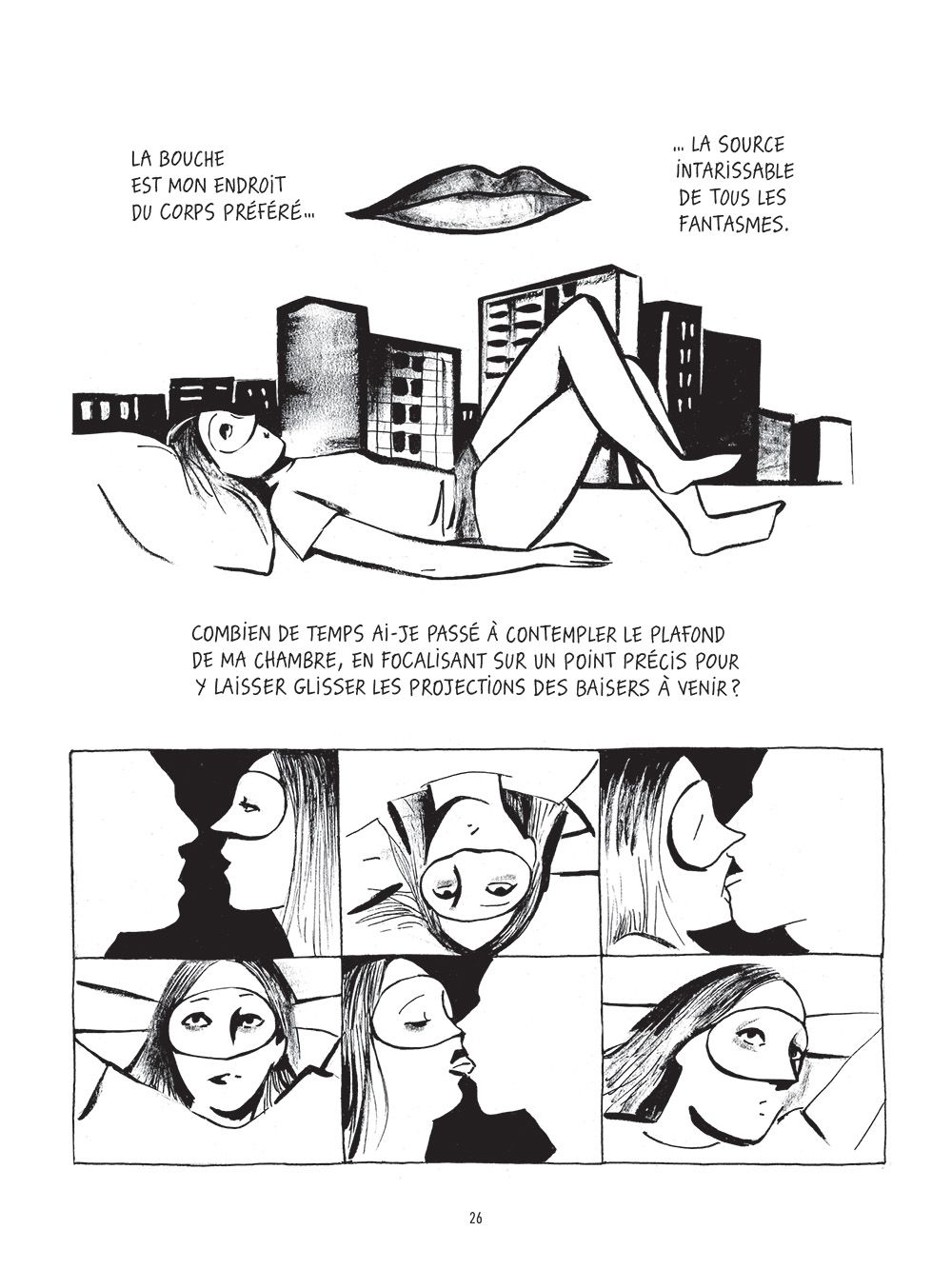 LA BOUCHE EST MON ENDROIT DU CORPS PRÉFÉRÉ...

... LA SOURCE INTARISSABLE DE TOUS LES FANTASMES.

COMBIEN DE TEMPS AI-JE PASSÉ À CONTEMPLER LE PLAFOND DE MA CHAMBRE, EN FOCALISANT SUR UN POINT PRÉCIS POUR Y LAISSER GLISSER LES PROJECTIONS DES BAISERS À VENIR ?

26